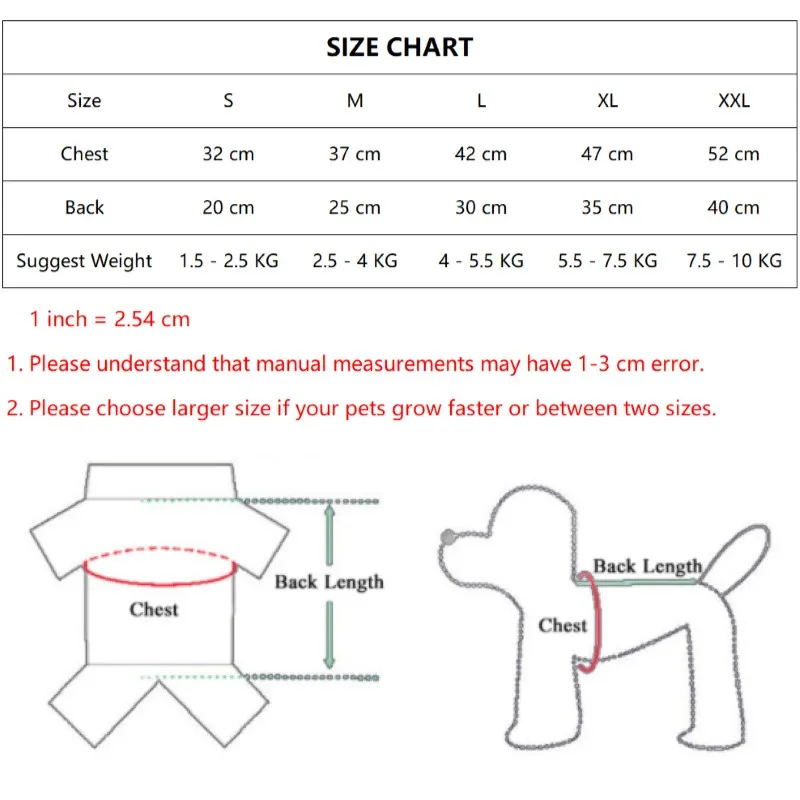 SIZE CHART

| Size | S | M | L | XL | XXL |
|---|---|---|---|---|---|
| Chest | 32 cm | 37 cm | 42 cm | 47 cm | 52 cm |
| Back | 20 cm | 25 cm | 30 cm | 35 cm | 40 cm |
| Suggest Weight | 1.5 - 2.5 KG | 2.5 - 4 KG | 4 - 5.5 KG | 5.5 - 7.5 KG | 7.5 - 10 KG |

1 inch = 2.54 cm

1. Please understand that manual measurements may have 1-3 cm error.

2. Please choose larger size if your pets grow faster or between two sizes.

Chest

Back Length

Back Length

Chest